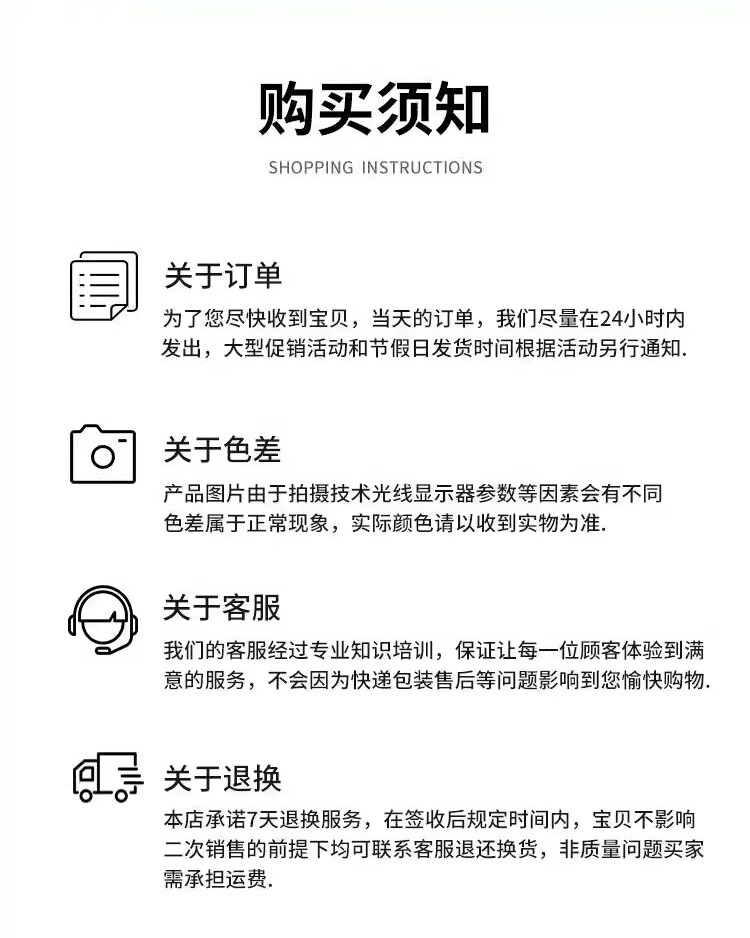 购买须知

SHOPPING INSTRUCTIONS

关于订单

为了您尽快收到宝贝，当天的订单，我们尽量在24小时内发出，大型促销活动和节假日发货时间根据活动另行通知.

关于色差

产品图片由于拍摄技术光线显示器参数等因素会有不同色差属于正常现象，实际颜色请以收到实物为准.

关于客服

我们的客服经过专业知识培训，保证让每一位顾客体验到满意的服务，不会因为快递包装售后等问题影响到您愉快购物.

关于退换

本店承诺7天退换服务，在签收后规定时间内，宝贝不影响二次销售的前提下均可联系客服退还换货，非质量问题买家需承担运费.